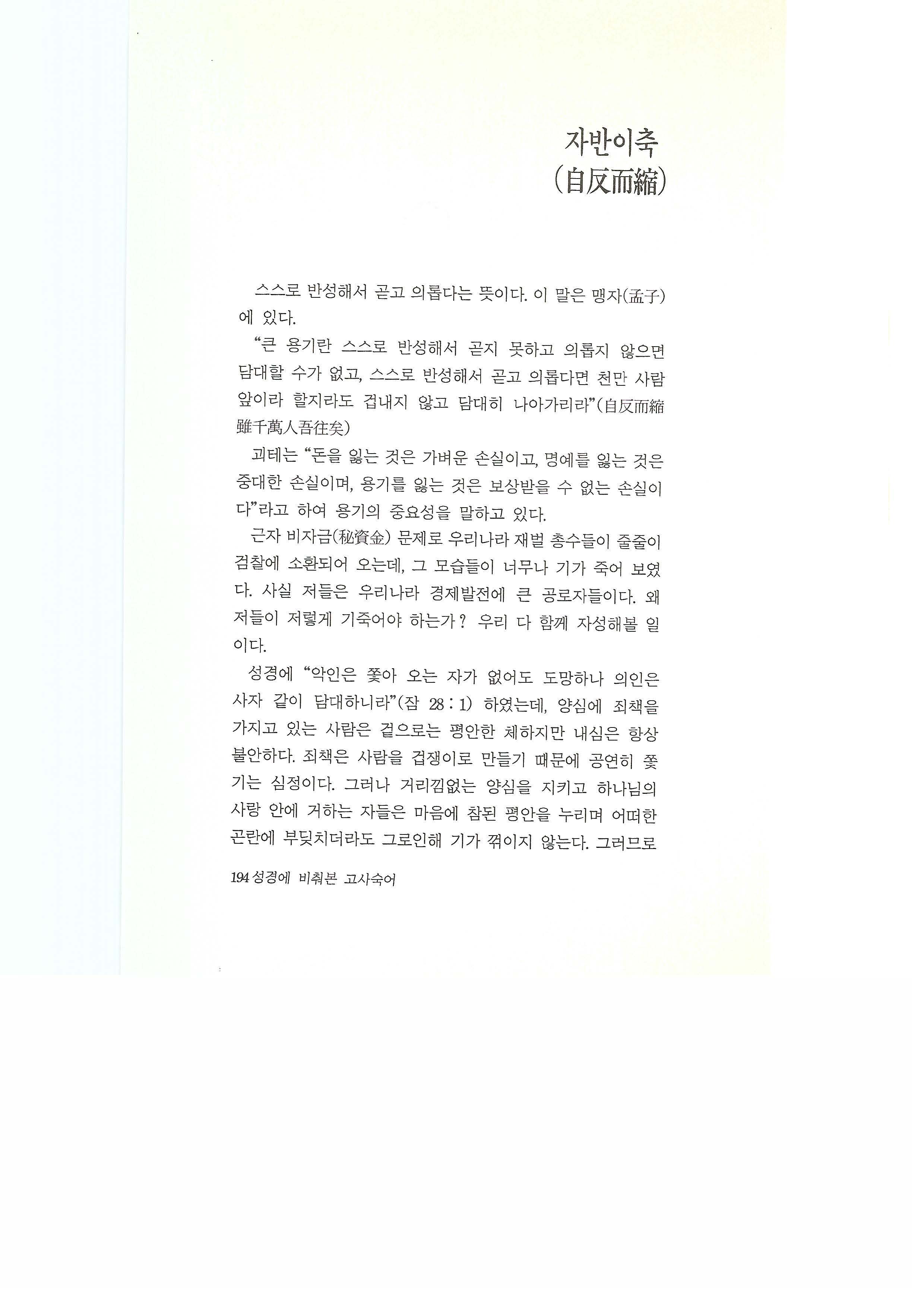 자반이축
(自反而縮)

스스로 반성해서 곧고 의롭다는 뜻이다. 이 말은 맹자(孟子)에 있다.

"큰 용기란 스스로 반성해서 곧지 못하고 의롭지 않으면 담대할 수가 없고, 스스로 반성해서 곧고 의롭다면 천만 사람 앞이라 할지라도 겁내지 않고 담대히 나아가리라"(自反而縮 雖千萬人吾往矣)

괴테는 "돈을 잃는 것은 가벼운 손실이고, 명예를 잃는 것은 중대한 손실이며, 용기를 잃는 것은 보상받을 수 없는 손실이다"라고 하여 용기의 중요성을 말하고 있다.

근자 비자금(秘資金) 문제로 우리나라 재벌 총수들이 줄줄이 검찰에 소환되어 오는데, 그 모습들이 너무나 기가 죽어 보였다. 사실 저들은 우리나라 경제발전에 큰 공로자들이다. 왜 저들이 저렇게 기죽어야 하는가? 우리 다 함께 자성해볼 일이다.

성경에 "악인은 쫓아 오는 자가 없어도 도망하나 의인은 사자 같이 담대하니라"(잠 28:1) 하였는데, 양심에 죄책을 가지고 있는 사람은 겉으로는 평안한 체하지만 내심은 항상 불안하다. 죄책은 사람을 겁쟁이로 만들기 때문에 공연히 쫓기는 심정이다. 그러나 거리낌없는 양심을 지키고 하나님의 사랑 안에 거하는 자들은 마음에 참된 평안을 누리며 어떠한 곤란에 부딪치더라도 그로인해 기가 꺾이지 않는다. 그러므로

194 성경에 비춰본 고사숙어